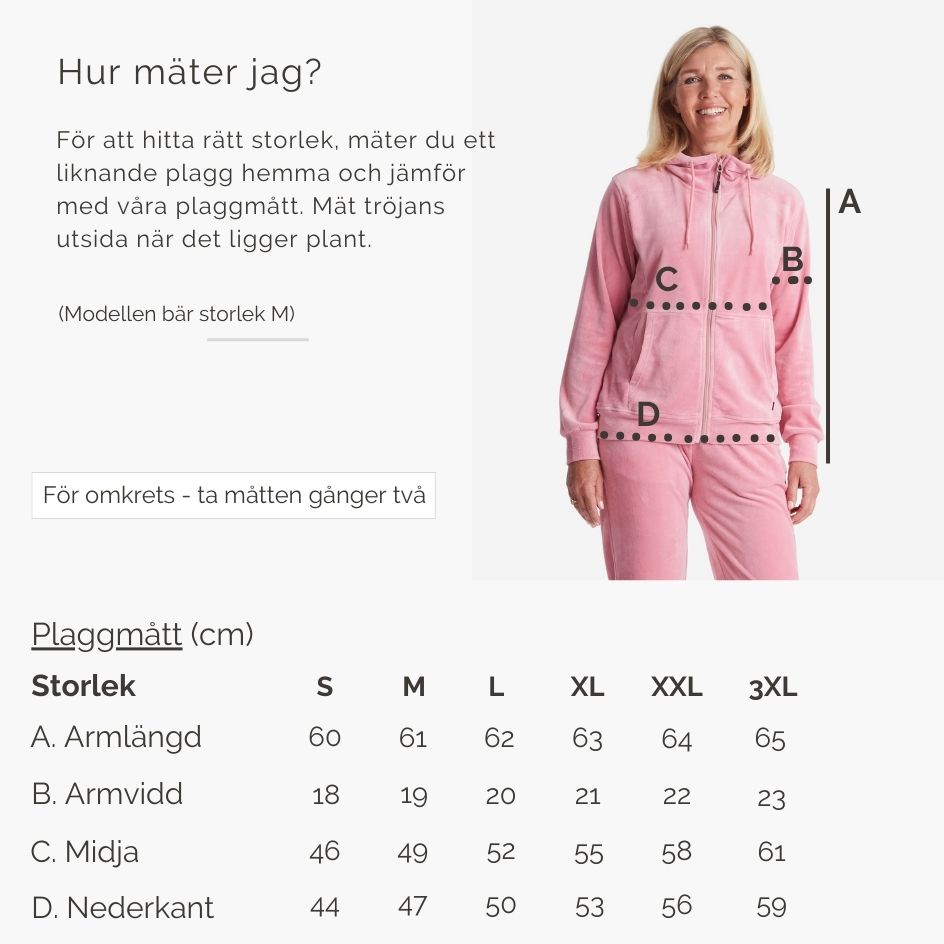 Hur mäter jag?

För att hitta rätt storlek, mäter du ett liknande plagg hemma och jämför med våra plaggmått. Mät tröjans utsida när det ligger plant.

(Modellen bär storlek M)

För omkrets - ta måtten gånger två

A

B

C

D

Plaggmått (cm)

| Storlek | S | M | L | XL | XXL | 3XL |
|---|---|---|---|---|---|---|
| A. Armlängd | 60 | 61 | 62 | 63 | 64 | 65 |
| B. Armvidd | 18 | 19 | 20 | 21 | 22 | 23 |
| C. Midja | 46 | 49 | 52 | 55 | 58 | 61 |
| D. Nederkant | 44 | 47 | 50 | 53 | 56 | 59 |